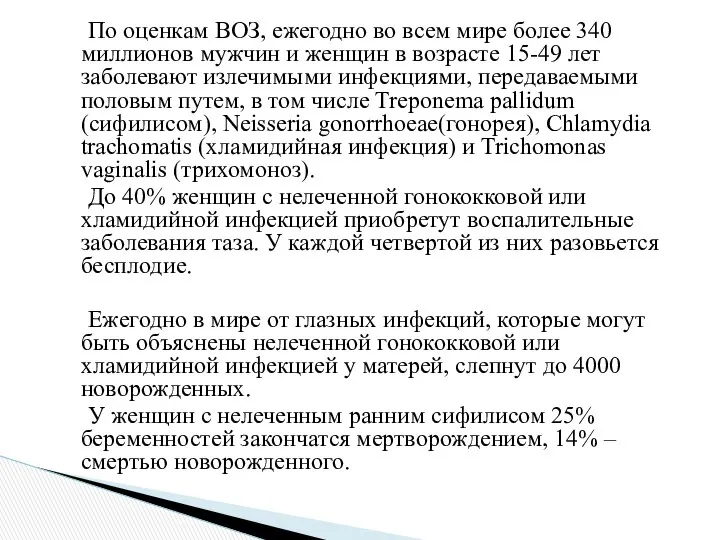 По оценкам ВОЗ, ежегодно во всем мире более 340 миллионов мужчин и женщин в возрасте 15-49 лет заболевают излечимыми инфекциями, передаваемыми половым путем, в том числе Treponema pallidum (сифилисом), Neisseria gonorrhoeae(гонорея), Chlamydia trachomatis (хламидийная инфекция) и Trichomonas vaginalis (трихомоноз).

До 40% женщин с нелеченной гонококковой или хламидийной инфекцией приобретут воспалительные заболевания таза. У каждой четвертой из них разовьется бесплодие.

Ежегодно в мире от глазных инфекций, которые могут быть объяснены нелеченной гонококковой или хламидийной инфекцией у матерей, слепнут до 4000 новорожденных.

У женщин с нелеченным ранним сифилисом 25% беременностей закончатся мертворождением, 14% – смертью новорожденного.